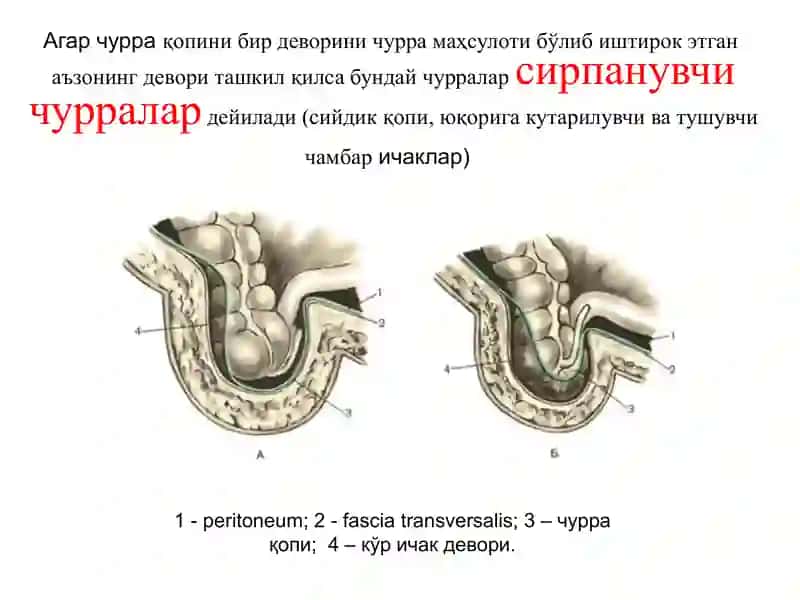 Агар чурра қопини бир деворини чурра маҳсулоти бўлиб иштирок этган аъзонинг девори ташкил қилса бундай чурралар сирпанувчи чурралар дейилади (сийдик қопи, юқорига кутарилувчи ва тушувчи чамбар ичаклар)

1
2
4
3
А

1
2
4
3
Б

1 - peritoneum; 2 - fascia transversalis; 3 – чурра қопи; 4 – кўр ичак девори.